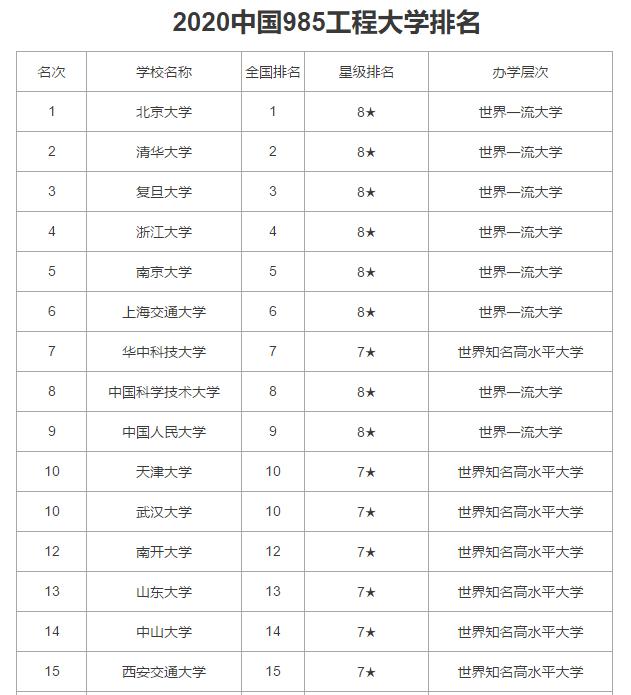 2020中国985工程大学排名

| 名次 | 学校名称 | 全国排名 | 星级排名 | 办学层次 |
|---|---|---|---|---|
| 1 | 北京大学 | 1 | 8★ | 世界一流大学 |
| 2 | 清华大学 | 2 | 8★ | 世界一流大学 |
| 3 | 复旦大学 | 3 | 8★ | 世界一流大学 |
| 4 | 浙江大学 | 4 | 8★ | 世界一流大学 |
| 5 | 南京大学 | 5 | 8★ | 世界一流大学 |
| 6 | 上海交通大学 | 6 | 8★ | 世界一流大学 |
| 7 | 华中科技大学 | 7 | 7★ | 世界知名高水平大学 |
| 8 | 中国科学技术大学 | 8 | 8★ | 世界一流大学 |
| 9 | 中国人民大学 | 9 | 8★ | 世界一流大学 |
| 10 | 天津大学 | 10 | 7★ | 世界知名高水平大学 |
| 10 | 武汉大学 | 10 | 7★ | 世界知名高水平大学 |
| 12 | 南开大学 | 12 | 7★ | 世界知名高水平大学 |
| 13 | 山东大学 | 13 | 7★ | 世界知名高水平大学 |
| 14 | 中山大学 | 14 | 7★ | 世界知名高水平大学 |
| 15 | 西安交通大学 | 15 | 7★ | 世界知名高水平大学 |